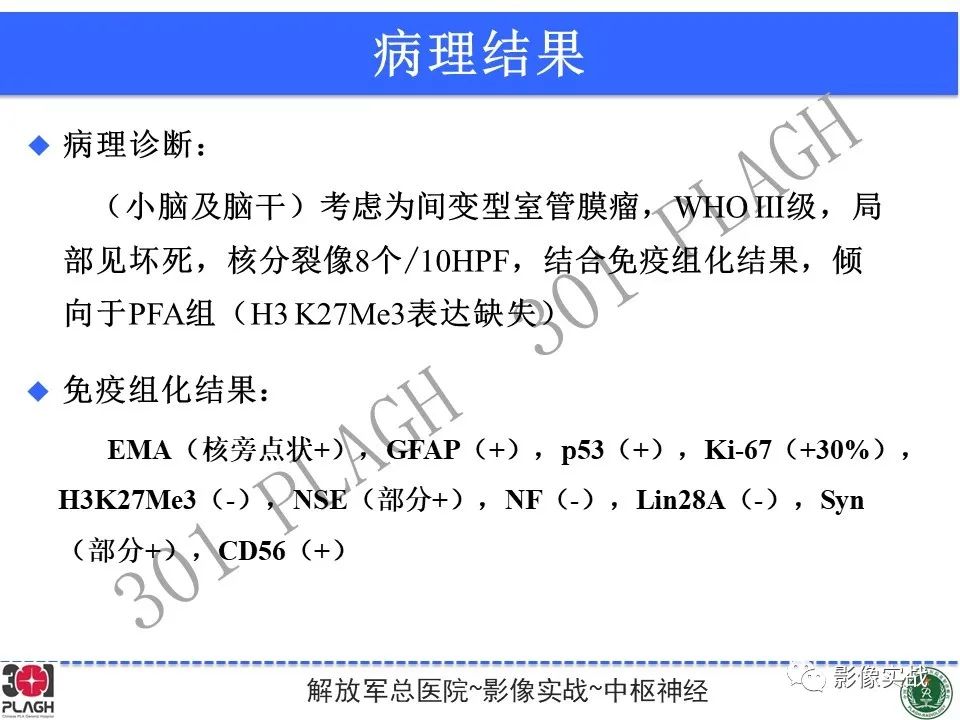 病理结果

◆ 病理诊断：

（小脑及脑干）考虑为间变型室管膜瘤，WHO III级，局部见坏死，核分裂像8个/10HPF，结合免疫组化结果，倾向于PFA组（H3 K27Me3表达缺失）

◆ 免疫组化结果：

EMA（核旁点状+），GFAP（+），p53（+），Ki-67（+30%），H3K27Me3（-），NSE（部分+），NF（-），Lin28A（-），Syn（部分+），CD56（+）

301 PLAGH

301 PLAGH

301 PLAGH

解放军总医院~影像实战~中枢神经

影像实战